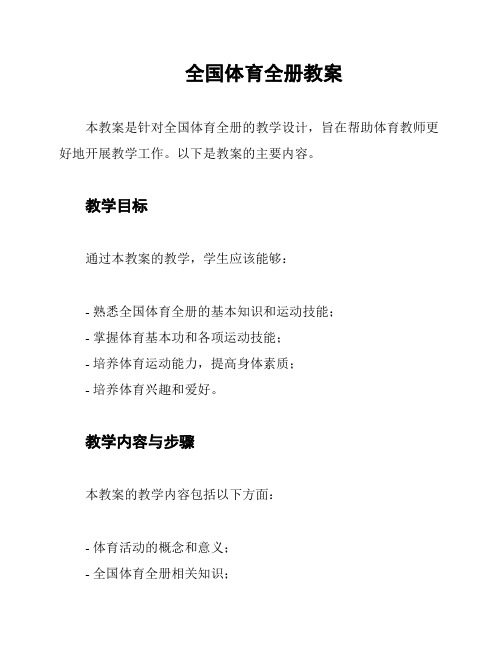 全国体育全册教案

本教案是针对全国体育全册的教学设计，旨在帮助体育教师更好地开展教学工作。以下是教案的主要内容。

教学目标

通过本教案的教学，学生应该能够：

- 熟悉全国体育全册的基本知识和运动技能；
- 掌握体育基本功和各项运动技能；
- 培养体育运动能力，提高身体素质；
- 培养体育兴趣和爱好。

教学内容与步骤

本教案的教学内容包括以下方面：

- 体育活动的概念和意义；
- 全国体育全册相关知识；